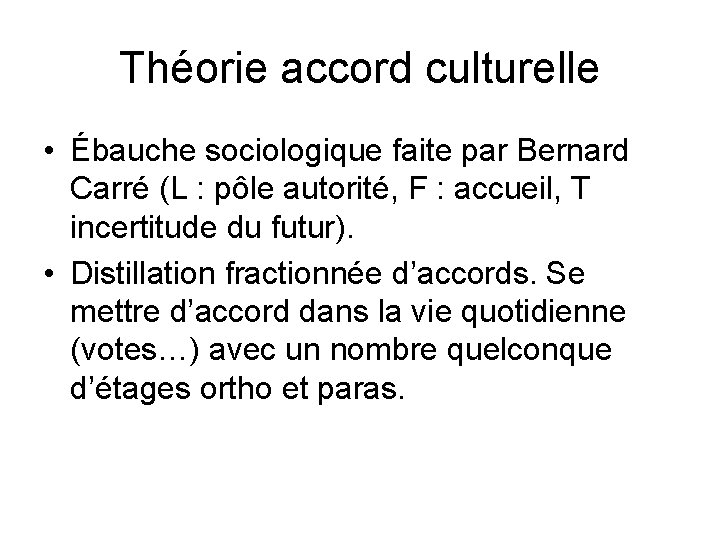 Théorie accord culturelle

• Ébauche sociologique faite par Bernard Carré (L : pôle autorité, F : accueil, T incertitude du futur).
• Distillation fractionnée d'accords. Se mettre d'accord dans la vie quotidienne (votes…) avec un nombre quelconque d'étages ortho et paras.